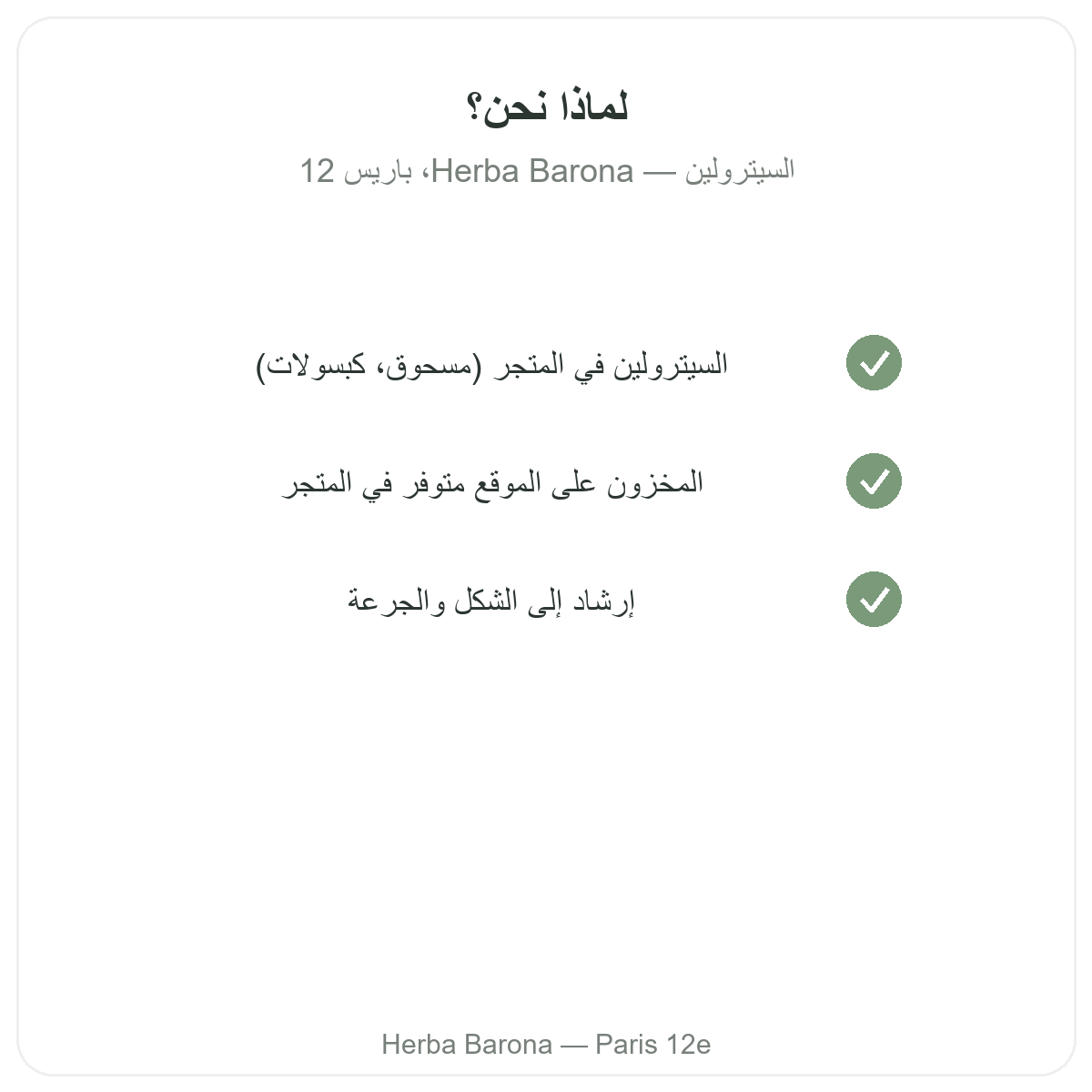 لماذا نحن؟

السيترولين — Herba Barona، باريس 12

السيترولين في المتجر (مسحوق، كبسولات)

المخزون على الموقع متوفر في المتجر

إرشاد إلى الشكل والجرعة

Herba Barona — Paris 12e